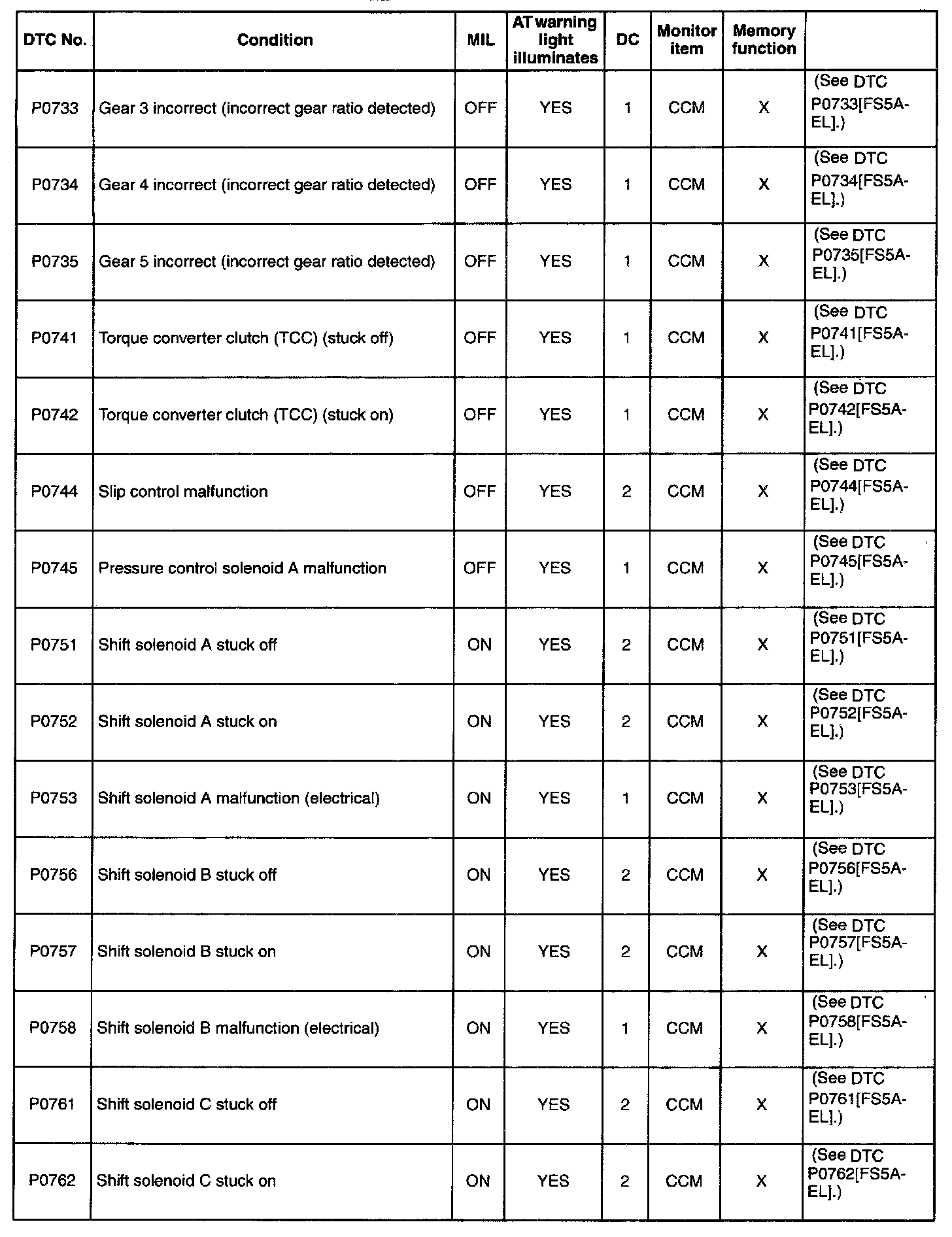 | DTC No. | Condition | MIL | AT warning light illuminates | DC | Monitor item | Memory function | |
|---|---|---|---|---|---|---|---|
| P0733 | Gear 3 incorrect (incorrect gear ratio detected) | OFF | YES | 1 | CCM | X | (See DTC P0733[FS5A-EL].) |
| P0734 | Gear 4 incorrect (incorrect gear ratio detected) | OFF | YES | 1 | CCM | X | (See DTC P0734[FS5A-EL].) |
| P0735 | Gear 5 incorrect (incorrect gear ratio detected) | OFF | YES | 1 | CCM | X | (See DTC P0735[FS5A-EL].) |
| P0741 | Torque converter clutch (TCC) (stuck off) | OFF | YES | 1 | CCM | X | (See DTC P0741[FS5A-EL].) |
| P0742 | Torque converter clutch (TCC) (stuck on) | OFF | YES | 1 | CCM | X | (See DTC P0742[FS5A-EL].) |
| P0744 | Slip control malfunction | OFF | YES | 2 | CCM | X | (See DTC P0744[FS5A-EL].) |
| P0745 | Pressure control solenoid A malfunction | OFF | YES | 1 | CCM | X | (See DTC P0745[FS5A-EL].) |
| P0751 | Shift solenoid A stuck off | ON | YES | 2 | CCM | X | (See DTC P0751[FS5A-EL].) |
| P0752 | Shift solenoid A stuck on | ON | YES | 2 | CCM | X | (See DTC P0752[FS5A-EL].) |
| P0753 | Shift solenoid A malfunction (electrical) | ON | YES | 1 | CCM | X | (See DTC P0753[FS5A-EL].) |
| P0756 | Shift solenoid B stuck off | ON | YES | 2 | CCM | X | (See DTC P0756[FS5A-EL].) |
| P0757 | Shift solenoid B stuck on | ON | YES | 2 | CCM | X | (See DTC P0757[FS5A-EL].) |
| P0758 | Shift solenoid B malfunction (electrical) | ON | YES | 1 | CCM | X | (See DTC P0758[FS5A-EL].) |
| P0761 | Shift solenoid C stuck off | ON | YES | 2 | CCM | X | (See DTC P0761[FS5A-EL].) |
| P0762 | Shift solenoid C stuck on | ON | YES | 2 | CCM | X | (See DTC P0762[FS5A-EL].) |